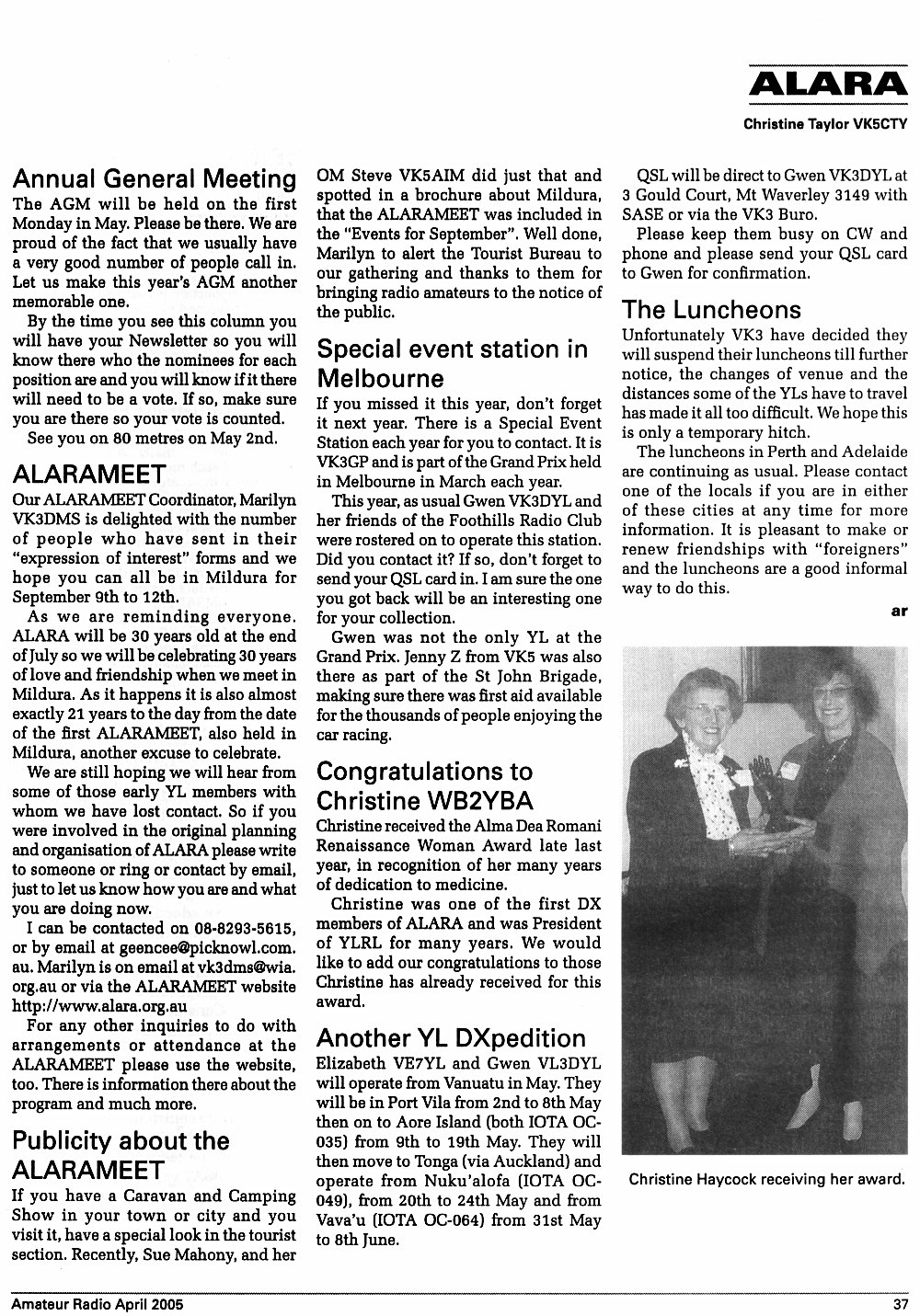 ALARA

Christine Taylor VK5CTY

Annual General Meeting

The AGM will be held on the first Monday in May. Please be there. We are proud of the fact that we usually have a very good number of people call in. Let us make this year's AGM another memorable one.

By the time you see this column you will have your Newsletter so you will know there who the nominees for each position are and you will know if it there will need to be a vote. If so, make sure you are there so your vote is counted.

See you on 80 metres on May 2nd.

ALARAMEET

Our ALARAMEET Coordinator, Marilyn VK3DMS is delighted with the number of people who have sent in their "expression of interest" forms and we hope you can all be in Mildura for September 9th to 12th.

As we are reminding everyone. ALARA will be 30 years old at the end of July so we will be celebrating 30 years of love and friendship when we meet in Mildura. As it happens it is also almost exactly 21 years to the day from the date of the first ALARAMEET, also held in Mildura, another excuse to celebrate.

We are still hoping we will hear from some of those early YL members with whom we have lost contact. So if you were involved in the original planning and organisation of ALARA please write to someone or ring or contact by email, just to let us know how you are and what you are doing now.

I can be contacted on 08-8293-5615, or by email at geencee@picknowl.com.au. Marilyn is on email at vk3dms@wia.org.au or via the ALARAMEET website http://www.alara.org.au

For any other inquiries to do with arrangements or attendance at the ALARAMEET please use the website, too. There is information there about the program and much more.

Publicity about the ALARAMEET

If you have a Caravan and Camping Show in your town or city and you visit it, have a special look in the tourist section. Recently, Sue Mahony, and her OM Steve VK5AIM did just that and spotted in a brochure about Mildura, that the ALARAMEET was included in the "Events for September". Well done, Marilyn to alert the Tourist Bureau to our gathering and thanks to them for bringing radio amateurs to the notice of the public.

Special event station in Melbourne

If you missed it this year, don't forget it next year. There is a Special Event Station each year for you to contact. It is VK3GP and is part of the Grand Prix held in Melbourne in March each year.

This year, as usual Gwen VK3DYL and her friends of the Foothills Radio Club were rostered on to operate this station. Did you contact it? If so, don't forget to send your QSL card in. I am sure the one you got back will be an interesting one for your collection.

Gwen was not the only YL at the Grand Prix. Jenny Z from VK5 was also there as part of the St John Brigade, making sure there was first aid available for the thousands of people enjoying the car racing.

Congratulations to Christine WB2YBA

Christine received the Alma Dea Romani Renaissance Woman Award late last year, in recognition of her many years of dedication to medicine.

Christine was one of the first DX members of ALARA and was President of YLRL for many years. We would like to add our congratulations to those Christine has already received for this award.

Another YL DXpedition

Elizabeth VE7YL and Gwen VL3DYL will operate from Vanuatu in May. They will be in Port Vila from 2nd to 8th May then on to Aore Island (both IOTA OC-035) from 9th to 19th May. They will then move to Tonga (via Auckland) and operate from Nuku'alofa (IOTA OC-049), from 20th to 24th May and from Vava'u (IOTA OC-064) from 31st May to 8th June.

QSL will be direct to Gwen VK3DYL at 3 Gould Court, Mt Waverley 3149 with SASE or via the VK3 Buro.

Please keep them busy on CW and phone and please send your QSL card to Gwen for confirmation.

The Luncheons

Unfortunately VK3 have decided they will suspend their luncheons till further notice, the changes of venue and the distances some of the YLs have to travel has made it all too difficult. We hope this is only a temporary hitch.

The luncheons in Perth and Adelaide are continuing as usual. Please contact one of the locals if you are in either of these cities at any time for more information. It is pleasant to make or renew friendships with "foreigners" and the luncheons are a good informal way to do this.

ar

Christine Haycock receiving her award.

Amateur Radio April 2005

37